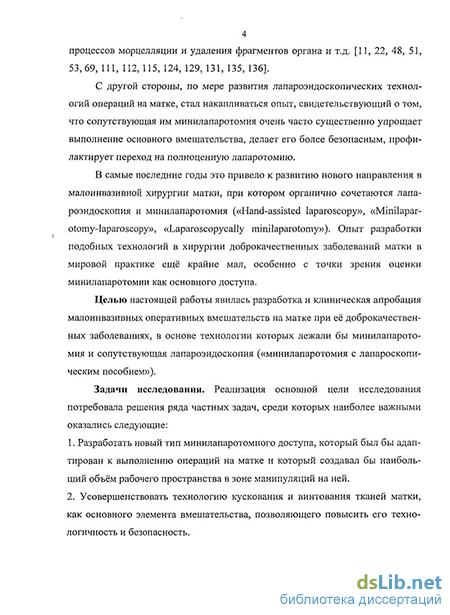 4

процессов морцелляции и удаления фрагментов органа и т.д. [11, 22, 48, 51, 53, 69, 111, 112, 115, 124, 129, 131, 135, 136].

С другой стороны, по мере развития лапароэндоскопических технологий операций на матке, стал накапливаться опыт, свидетельствующий о том, что сопутствующая им минилапаротомия очень часто существенно упрощает выполнение основного вмешательства, делает его более безопасным, профилактирует переход на полноценную лапаротомию.

В самые последние годы это привело к развитию нового направления в малоинвазивной хирургии матки, при котором органично сочетаются лапароэндоскопия и минилапаротомия («Hand-assisted laparoscopy», «Minilaparotomy-laparoscopy», «Laparoscopycally minilaparotomy»). Опыт разработки подобных технологий в хирургии доброкачественных заболеваний матки в мировой практике ещё крайне мал, особенно с точки зрения оценки минилапаротомии как основного доступа.

Целью настоящей работы явилась разработка и клиническая апробация малоинвазивных оперативных вмешательств на матке при её доброкачественных заболеваниях, в основе технологии которых лежали бы минилапаротомия и сопутствующая лапароэндоскопия («минилапаротомия с лапароскопическим пособием»).

Задачи исследования. Реализация основной цели исследования потребовала решения ряда частных задач, среди которых наиболее важными оказались следующие:

1. Разработать новый тип минилапаротомного доступа, который был бы адаптирован к выполнению операций на матке и который создавал бы наибольший объём рабочего пространства в зоне манипуляций на ней.

2. Усовершенствовать технологию кускования и винтования тканей матки, как основного элемента вмешательства, позволяющего повысить его технологичность и безопасность.

dsLib.net
библиотека диссертаций